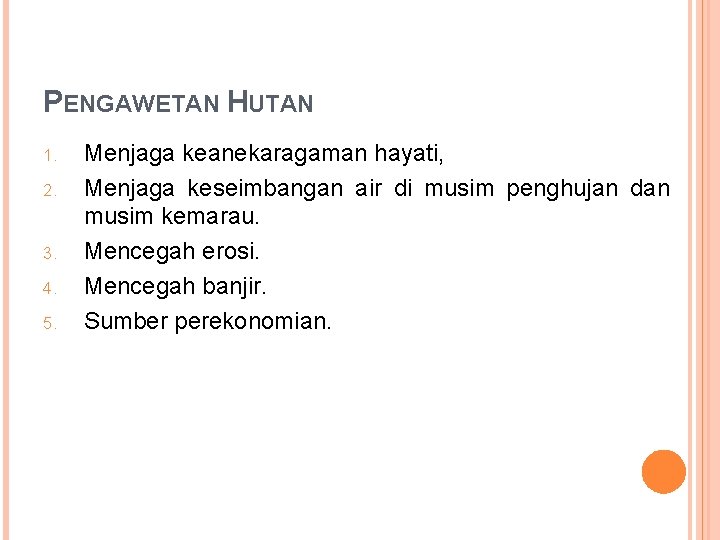 PENGAWETAN HUTAN

1. Menjaga keanekaragaman hayati,
2. Menjaga keseimbangan air di musim penghujan dan musim kemarau.
3. Mencegah erosi.
4. Mencegah banjir.
5. Sumber perekonomian.